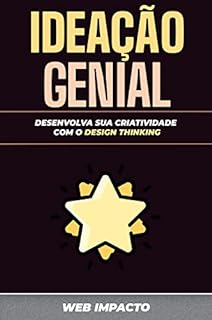 IDEAÇÃO GENIAL

DESENVOLVA SUA CRIATIVIDADE COM O DESIGN THINKING

WEB IMPACTO